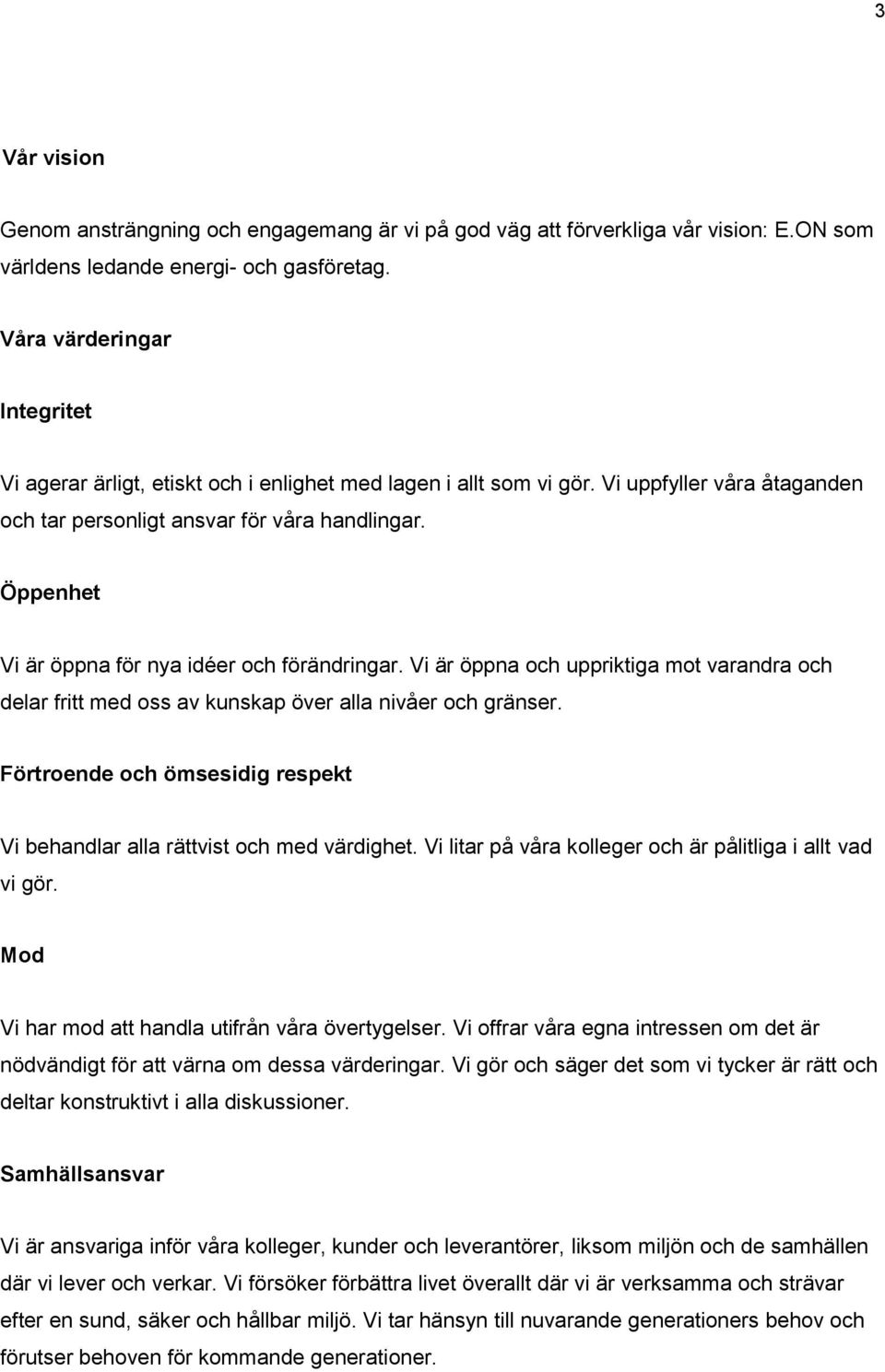 3

Vår vision

Genom ansträngning och engagemang är vi på god väg att förverkliga vår vision: E.ON som världens ledande energi- och gasföretag.

Våra värderingar

Integritet

Vi agerar ärligt, etiskt och i enlighet med lagen i allt som vi gör. Vi uppfyller våra åtaganden och tar personligt ansvar för våra handlingar.

Öppenhet

Vi är öppna för nya idéer och förändringar. Vi är öppna och uppriktiga mot varandra och delar fritt med oss av kunskap över alla nivåer och gränser.

Förtroende och ömsesidig respekt

Vi behandlar alla rättvist och med värdighet. Vi litar på våra kolleger och är pålitliga i allt vad vi gör.

Mod

Vi har mod att handla utifrån våra övertygelser. Vi offrar våra egna intressen om det är nödvändigt för att värna om dessa värderingar. Vi gör och säger det som vi tycker är rätt och deltar konstruktivt i alla diskussioner.

Samhällsansvar

Vi är ansvariga inför våra kolleger, kunder och leverantörer, liksom miljön och de samhällen där vi lever och verkar. Vi försöker förbättra livet överallt där vi är verksamma och strävar efter en sund, säker och hållbar miljö. Vi tar hänsyn till nuvarande generationers behov och förutser behoven för kommande generationer.